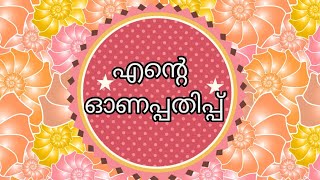 എന്റെ
ഓണപ്പതിപ്പ്